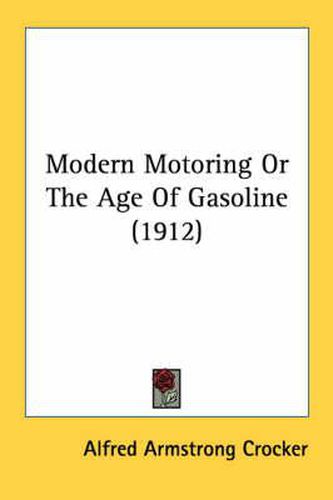 Modern Motoring Or The Age Of Gasoline (1912)

Alfred Armstrong Crocker